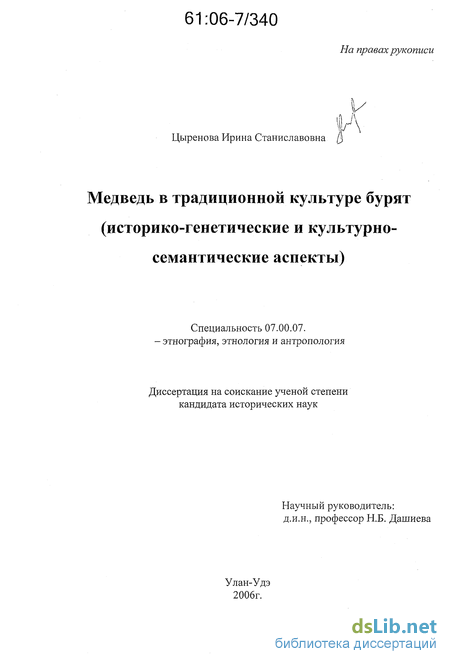 61:06-7/340

На правах рукописи

Цыренова Ирина Станиславовна

Медведь в традиционной культуре бурят (историко-генетические и культурно-семантические аспекты)

Специальность 07.00.07.
– этнография, этнология и антропология

Диссертация на соискание ученой степени
кандидата исторических наук

Научный руководитель:
д.и.н., профессор Н.Б. Дашиева

Улан-Удэ
2006г.

dsLib.net
библиотека диссертаций